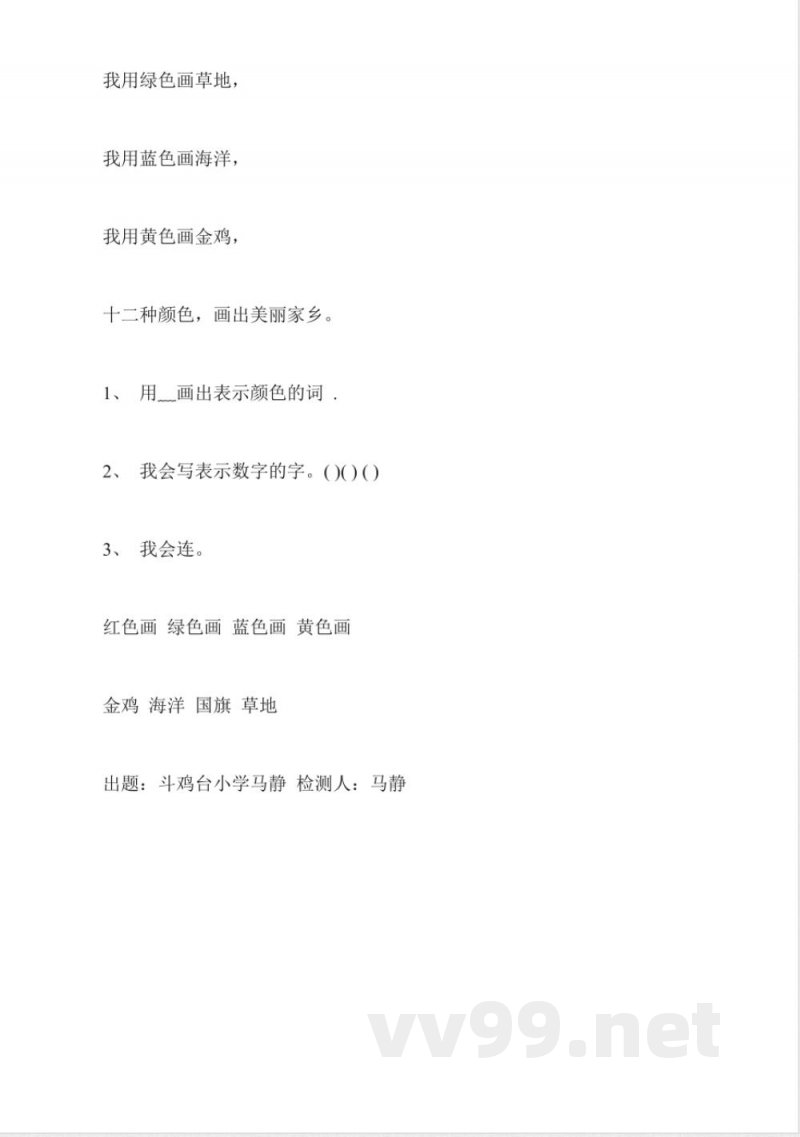 我用绿色画草地，

我用蓝色画海洋，

我用黄色画金鸡，

十二种颜色，画出美丽家乡。

1、 用__画出表示颜色的词 .

2、 我会写表示数字的字。()() ()

3、 我会连。

红色画 绿色画 蓝色画 黄色画

金鸡 海洋 国旗 草地

出题：斗鸡台小学马静 检测人：马静

vv99.net